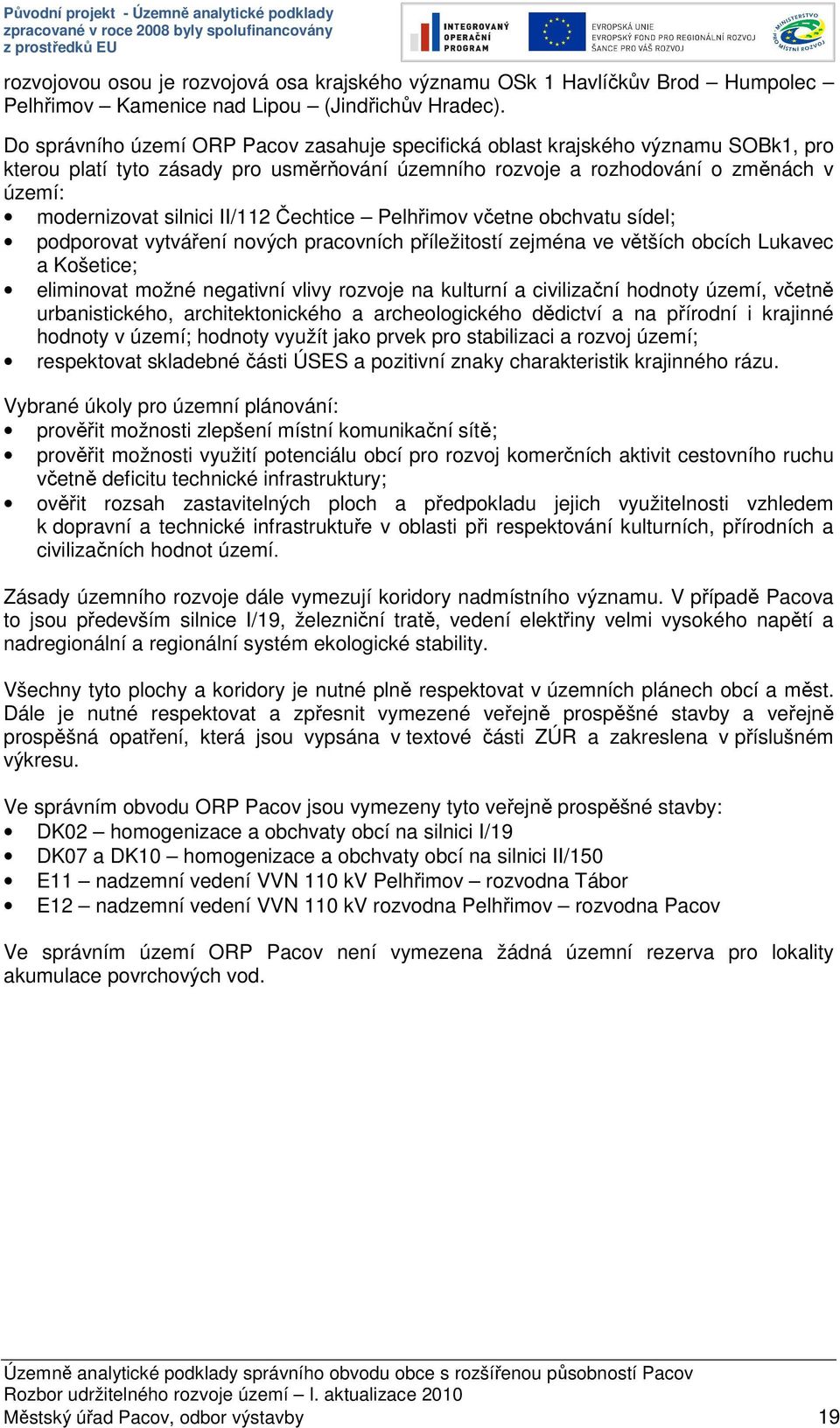 Původní projekt - Územně analytické podklady zpracované v roce 2008 byly spolufinancovány z prostředků EU

INTEGROVANÝ OPERAČNÍ PROGRAM

EVROPSKÁ UNIE
EVROPSKÝ FOND PRO REGIONÁLNÍ ROZVOJ
ŠANCE PRO VÁŠ ROZVOJ

MINISTERSTVO PRO MÍSTNÍ ROZVOJ

rozvojovou osou je rozvojová osa krajského významu OSk 1 Havlíčkův Brod – Humpolec – Pelhřimov – Kamenice nad Lipou – (Jindřichův Hradec).

Do správního území ORP Pacov zasahuje specifická oblast krajského významu SOBk1, pro kterou platí tyto zásady pro usměrňování územního rozvoje a rozhodování o změnách v území:
• modernizovat silnici II/112 Čechtice – Pelhřimov včetne obchvatu sídel;
• podporovat vytváření nových pracovních příležitostí zejména ve větších obcích Lukavec a Košetice;
• eliminovat možné negativní vlivy rozvoje na kulturní a civilizační hodnoty území, včetně urbanistického, architektonického a archeologického dědictví a na přírodní i krajinné hodnoty v území; hodnoty využít jako prvek pro stabilizaci a rozvoj území;
• respektovat skladebné části ÚSES a pozitivní znaky charakteristik krajinného rázu.

Vybrané úkoly pro územní plánování:
• prověřit možnosti zlepšení místní komunikační sítě;
• prověřit možnosti využití potenciálu obcí pro rozvoj komerčních aktivit cestovního ruchu včetně deficitu technické infrastruktury;
• ověřit rozsah zastavitelných ploch a předpokladu jejich využitelnosti vzhledem k dopravní a technické infrastruktuře v oblasti při respektování kulturních, přírodních a civilizačních hodnot území.

Zásady územního rozvoje dále vymezují koridory nadmístního významu. V případě Pacova to jsou především silnice I/19, železniční tratě, vedení elektřiny velmi vysokého napětí a nadregionální a regionální systém ekologické stability.

Všechny tyto plochy a koridory je nutné plně respektovat v územních plánech obcí a měst. Dále je nutné respektovat a zpřesnit vymezené veřejně prospěšné stavby a veřejně prospěšná opatření, která jsou vypsána v textové části ZÚR a zakreslena v příslušném výkresu.

Ve správním obvodu ORP Pacov jsou vymezeny tyto veřejně prospěšné stavby:
• DK02 – homogenizace a obchvaty obcí na silnici I/19
• DK07 a DK10 – homogenizace a obchvaty obcí na silnici II/150
• E11 – nadzemní vedení VVN 110 kV Pelhřimov – rozvodna Tábor
• E12 – nadzemní vedení VVN 110 kV rozvodna Pelhřimov – rozvodna Pacov

Ve správním území ORP Pacov není vymezena žádná územní rezerva pro lokality akumulace povrchových vod.

Územně analytické podklady správního obvodu obce s rozšířenou působností Pacov
Rozbor udržitelného rozvoje území – I. aktualizace 2010
Městský úřad Pacov, odbor výstavby 19